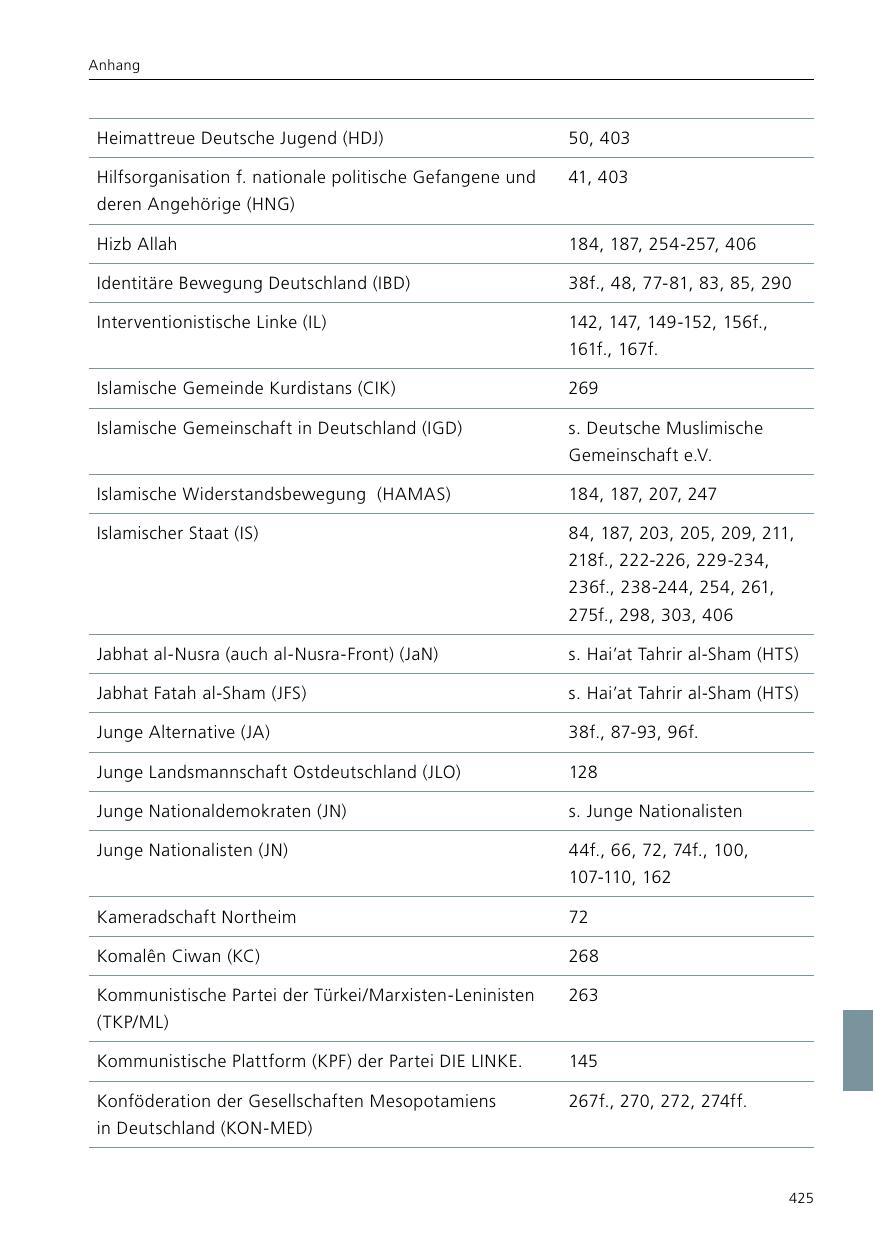 Anhang

| | |
|---|---|
| Heimattreue Deutsche Jugend (HDJ) | 50, 403 |
| Hilfsorganisation f. nationale politische Gefangene und deren Angehörige (HNG) | 41, 403 |
| Hizb Allah | 184, 187, 254-257, 406 |
| Identitäre Bewegung Deutschland (IBD) | 38f., 48, 77-81, 83, 85, 290 |
| Interventionistische Linke (IL) | 142, 147, 149-152, 156f., 161f., 167f. |
| Islamische Gemeinde Kurdistans (CIK) | 269 |
| Islamische Gemeinschaft in Deutschland (IGD) | s. Deutsche Muslimische Gemeinschaft e.V. |
| Islamische Widerstandsbewegung (HAMAS) | 184, 187, 207, 247 |
| Islamischer Staat (IS) | 84, 187, 203, 205, 209, 211, 218f., 222-226, 229-234, 236f., 238-244, 254, 261, 275f., 298, 303, 406 |
| Jabhat al-Nusra (auch al-Nusra-Front) (JaN) | s. Hai'at Tahrir al-Sham (HTS) |
| Jabhat Fatah al-Sham (JFS) | s. Hai'at Tahrir al-Sham (HTS) |
| Junge Alternative (JA) | 38f., 87-93, 96f. |
| Junge Landsmannschaft Ostdeutschland (JLO) | 128 |
| Junge Nationaldemokraten (JN) | s. Junge Nationalisten |
| Junge Nationalisten (JN) | 44f., 66, 72, 74f., 100, 107-110, 162 |
| Kameradschaft Northeim | 72 |
| Komalên Ciwan (KC) | 268 |
| Kommunistische Partei der Türkei/Marxisten-Leninisten (TKP/ML) | 263 |
| Kommunistische Plattform (KPF) der Partei DIE LINKE. | 145 |
| Konföderation der Gesellschaften Mesopotamiens in Deutschland (KON-MED) | 267f., 270, 272, 274ff. |

425